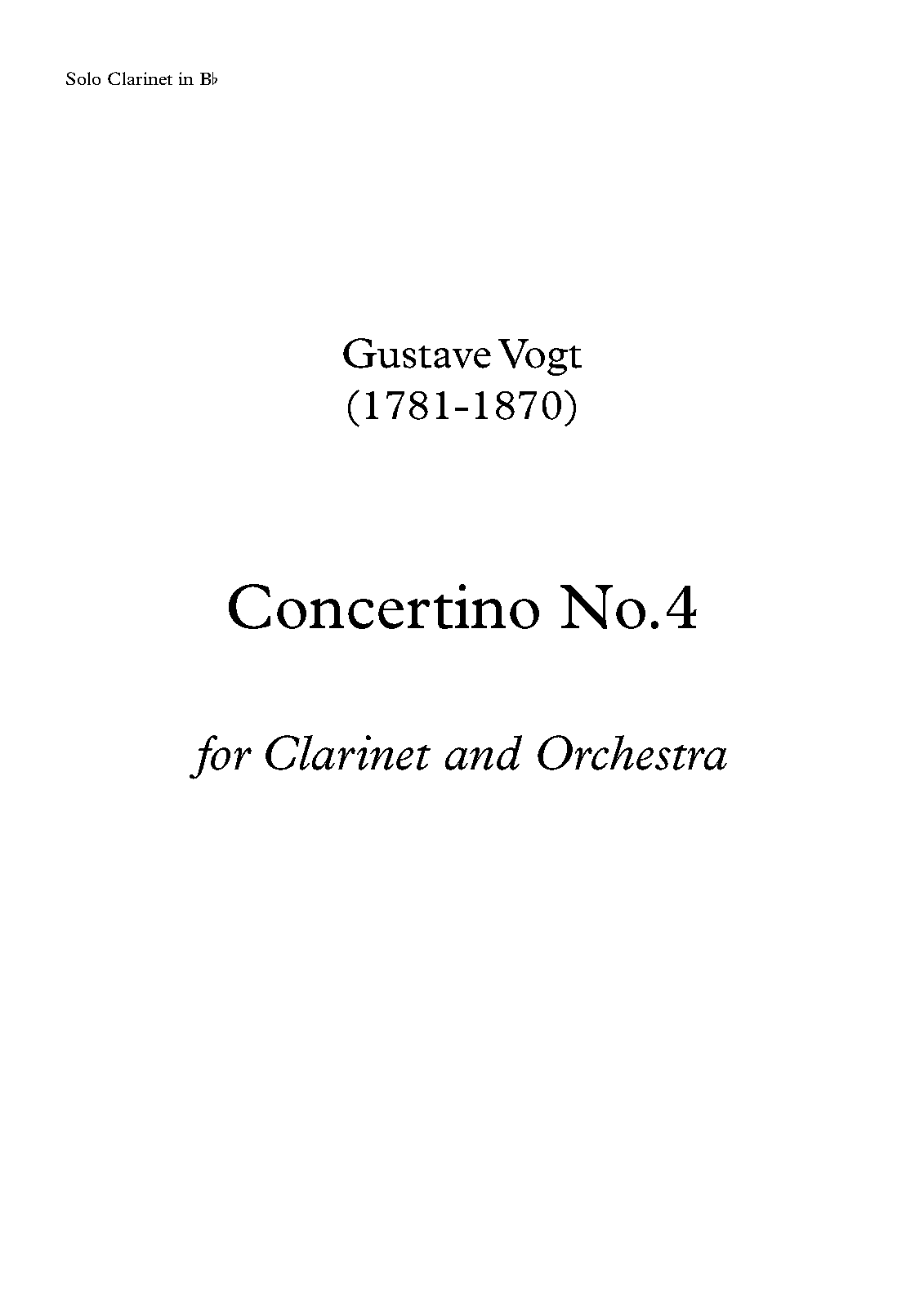 Solo Clarinet in B♭

Gustave Vogt
(1781-1870)

Concertino No.4

for Clarinet and Orchestra